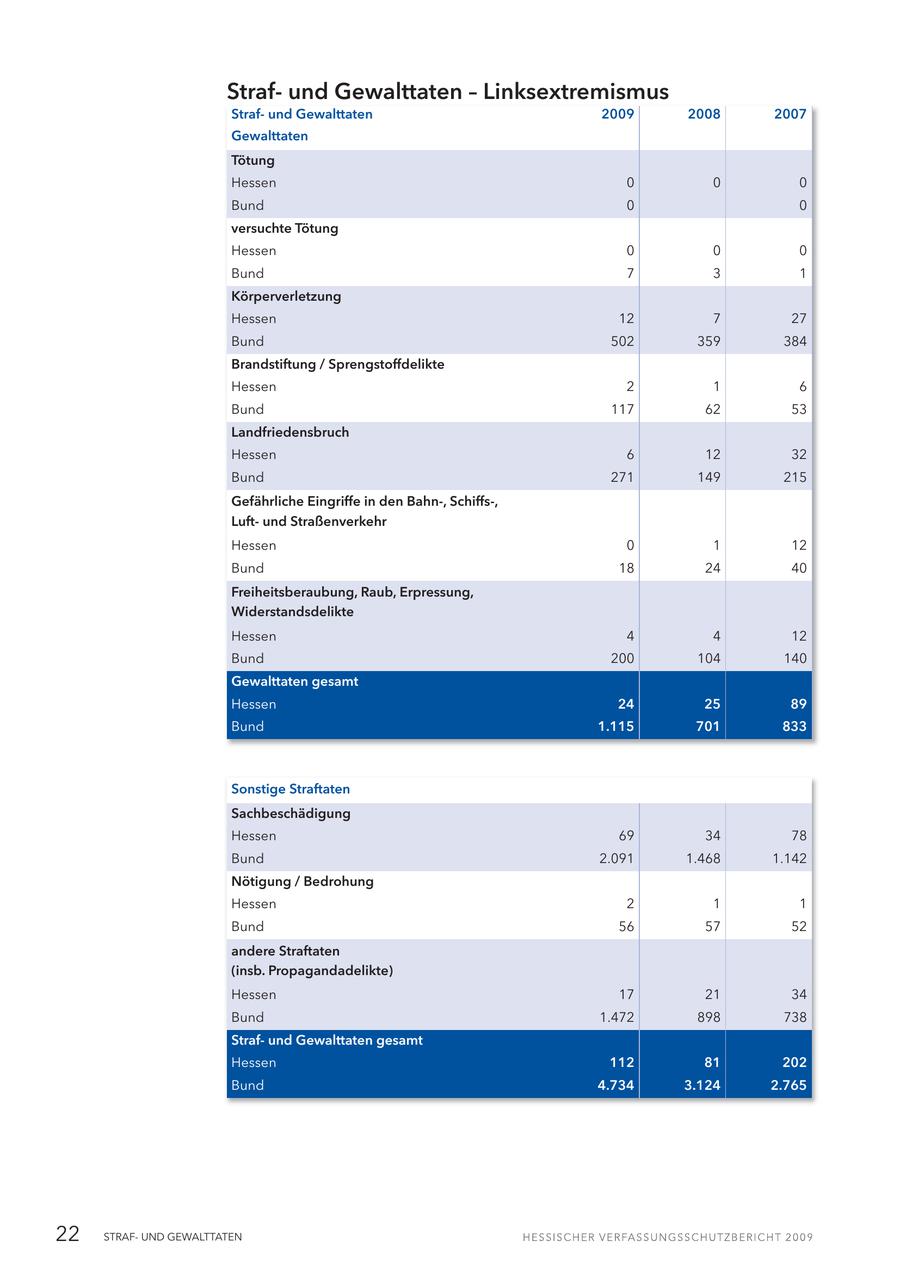 Straf- und Gewalttaten – Linksextremismus

| Straf- und Gewalttaten | 2009 | 2008 | 2007 |
|---|---|---|---|
| Gewalttaten | | | |
| Tötung | | | |
| Hessen | 0 | 0 | 0 |
| Bund | 0 | | 0 |
| versuchte Tötung | | | |
| Hessen | 0 | 0 | 0 |
| Bund | 7 | 3 | 1 |
| Körperverletzung | | | |
| Hessen | 12 | 7 | 27 |
| Bund | 502 | 359 | 384 |
| Brandstiftung / Sprengstoffdelikte | | | |
| Hessen | 2 | 1 | 6 |
| Bund | 117 | 62 | 53 |
| Landfriedensbruch | | | |
| Hessen | 6 | 12 | 32 |
| Bund | 271 | 149 | 215 |
| Gefährliche Eingriffe in den Bahn-, Schiffs-, Luft- und Straßenverkehr | | | |
| Hessen | 0 | 1 | 12 |
| Bund | 18 | 24 | 40 |
| Freiheitsberaubung, Raub, Erpressung, Widerstandsdelikte | | | |
| Hessen | 4 | 4 | 12 |
| Bund | 200 | 104 | 140 |
| Gewalttaten gesamt | | | |
| Hessen | 24 | 25 | 89 |
| Bund | 1.115 | 701 | 833 |

| Sonstige Straftaten | | | |
|---|---|---|---|
| Sachbeschädigung | | | |
| Hessen | 69 | 34 | 78 |
| Bund | 2.091 | 1.468 | 1.142 |
| Nötigung / Bedrohung | | | |
| Hessen | 2 | 1 | 1 |
| Bund | 56 | 57 | 52 |
| andere Straftaten (insb. Propagandadelikte) | | | |
| Hessen | 17 | 21 | 34 |
| Bund | 1.472 | 898 | 738 |
| Straf- und Gewalttaten gesamt | | | |
| Hessen | 112 | 81 | 202 |
| Bund | 4.734 | 3.124 | 2.765 |

22 STRAF- UND GEWALTTATEN HESSISCHER VERFASSUNGSSCHUTZBERICHT 2009